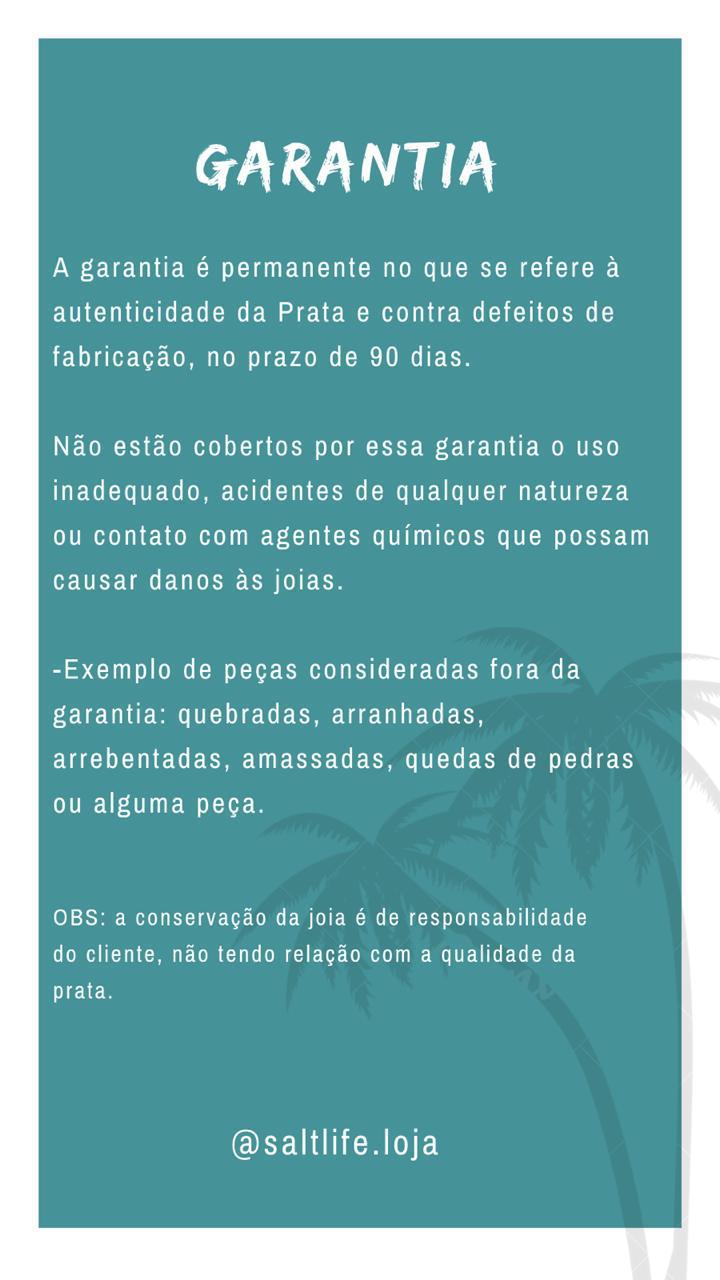 GARANTIA

A garantia é permanente no que se refere à autenticidade da Prata e contra defeitos de fabricação, no prazo de 90 dias.

Não estão cobertos por essa garantia o uso inadequado, acidentes de qualquer natureza ou contato com agentes químicos que possam causar danos às joias.

-Exemplo de peças consideradas fora da garantia: quebradas, arranhadas, arrebentadas, amassadas, quedas de pedras ou alguma peça.

OBS: a conservação da joia é de responsabilidade do cliente, não tendo relação com a qualidade da prata.

@saltlife.loja